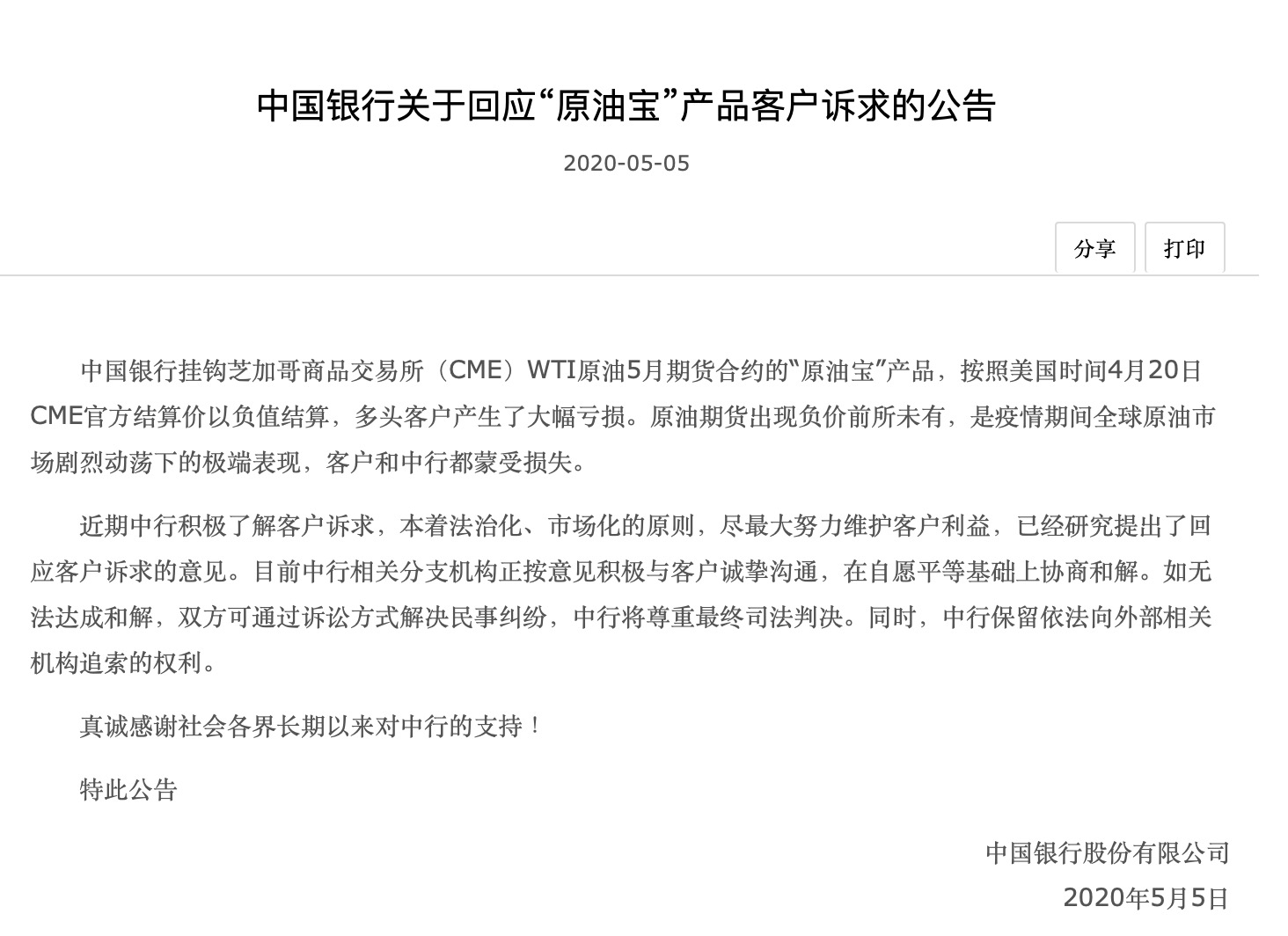 中国银行关于回应“原油宝”产品客户诉求的公告

2020-05-05

分享 打印

中国银行挂钩芝加哥商品交易所（CME）WTI原油5月期货合约的“原油宝”产品，按照美国时间4月20日CME官方结算价以负值结算，多头客户产生了大幅亏损。原油期货出现负价前所未有，是疫情期间全球原油市场剧烈动荡下的极端表现，客户和中行都蒙受损失。

近期中行积极了解客户诉求，本着法治化、市场化的原则，尽最大努力维护客户利益，已经研究提出了回应客户诉求的意见。目前中行相关分支机构正按意见积极与客户诚挚沟通，在自愿平等基础上协商和解。如无法达成和解，双方可通过诉讼方式解决民事纠纷，中行将尊重最终司法判决。同时，中行保留依法向外部相关机构追索的权利。

真诚感谢社会各界长期以来对中行的支持！

特此公告

中国银行股份有限公司
2020年5月5日